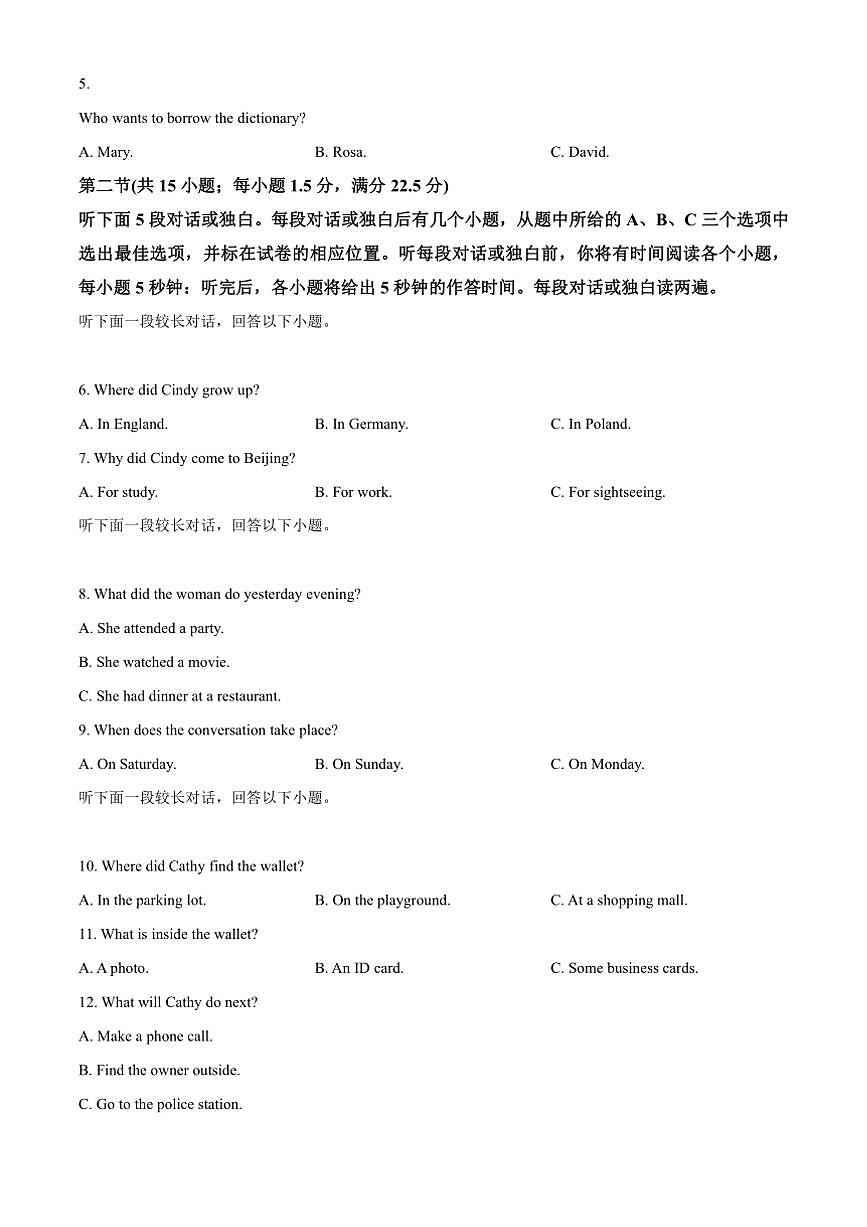 5.

Who wants to borrow the dictionary?

A. Mary.

B. Rosa.

C. David.

第二节(共 15 小题；每小题 1.5 分，满分 22.5 分)

听下面 5 段对话或独白。每段对话或独白后有几个小题，从题中所给的 A、B、C 三个选项中选出最佳选项，并标在试卷的相应位置。听每段对话或独白前，你将有时间阅读各个小题，每小题 5 秒钟：听完后，各小题将给出 5 秒钟的作答时间。每段对话或独白读两遍。

听下面一段较长对话，回答以下小题。

6. Where did Cindy grow up?

A. In England.

B. In Germany.

C. In Poland.

7. Why did Cindy come to Beijing?

A. For study.

B. For work.

C. For sightseeing.

听下面一段较长对话，回答以下小题。

8. What did the woman do yesterday evening?

A. She attended a party.

B. She watched a movie.

C. She had dinner at a restaurant.

9. When does the conversation take place?

A. On Saturday.

B. On Sunday.

C. On Monday.

听下面一段较长对话，回答以下小题。

10. Where did Cathy find the wallet?

A. In the parking lot.

B. On the playground.

C. At a shopping mall.

11. What is inside the wallet?

A. A photo.

B. An ID card.

C. Some business cards.

12. What will Cathy do next?

A. Make a phone call.

B. Find the owner outside.

C. Go to the police station.